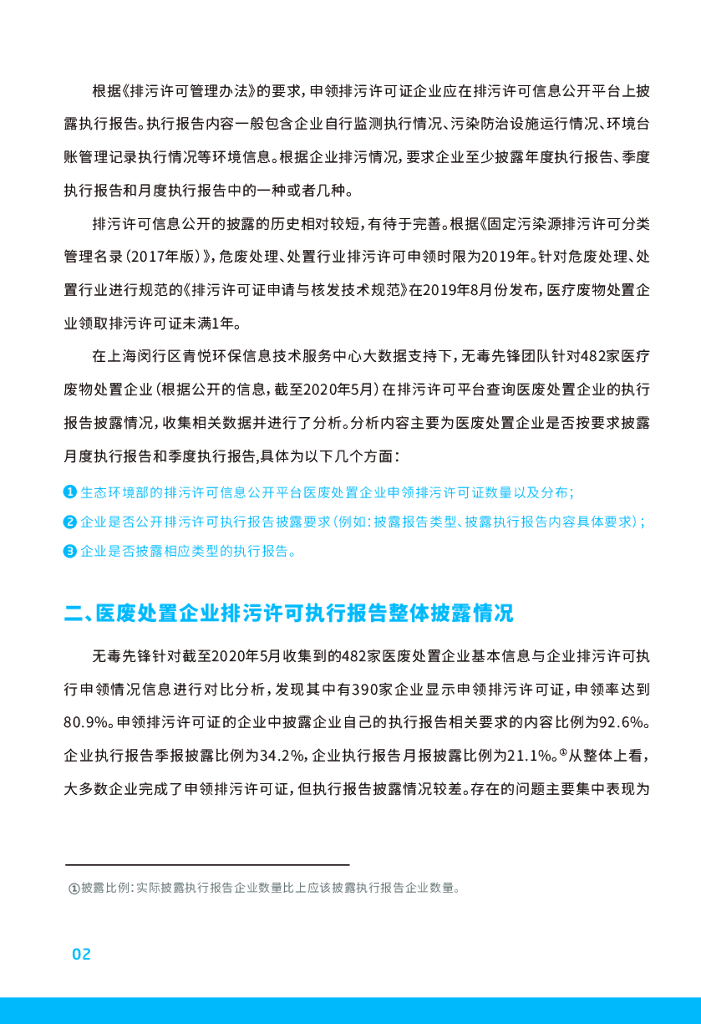 根据《排污许可管理办法》的要求，申领排污许可证企业应在排污许可信息公开平台上披露执行报告。执行报告内容一般包含企业自行监测执行情况、污染防治设施运行情况、环境台账管理记录执行情况等环境信息。根据企业排污情况，要求企业至少披露年度执行报告、季度执行报告和月度执行报告中的一种或者几种。

排污许可信息公开的披露的历史相对较短，有待于完善。根据《固定污染源排污许可分类管理名录（2017年版）》，危废处理、处置行业排污许可申领时限为2019年。针对危废处理、处置行业进行规范的《排污许可证申请与核发技术规范》在2019年8月份发布，医疗废物处置企业领取排污许可证未满1年。

在上海闵行区青悦环保信息技术服务中心大数据支持下，无毒先锋团队针对482家医疗废物处置企业（根据公开的信息，截至2020年5月）在排污许可平台查询医废处置企业的执行报告披露情况，收集相关数据并进行了分析。分析内容主要为医废处置企业是否按要求披露月度执行报告和季度执行报告,具体为以下几个方面：

❶ 生态环境部的排污许可信息公开平台医废处置企业申领排污许可证数量以及分布；
❷ 企业是否公开排污许可执行报告披露要求（例如：披露报告类型、披露执行报告内容具体要求）；
❸ 企业是否披露相应类型的执行报告。

二、医废处置企业排污许可执行报告整体披露情况

无毒先锋针对截至2020年5月收集到的482家医废处置企业基本信息与企业排污许可执行申领情况信息进行对比分析，发现其中有390家企业显示申领排污许可证，申领率达到80.9%。申领排污许可证的企业中披露企业自己的执行报告相关要求的内容比例为92.6%。企业执行报告季报披露比例为34.2%，企业执行报告月报披露比例为21.1%。①从整体上看，大多数企业完成了申领排污许可证，但执行报告披露情况较差。存在的问题主要集中表现为

①披露比例：实际披露执行报告企业数量比上应该披露执行报告企业数量。

02